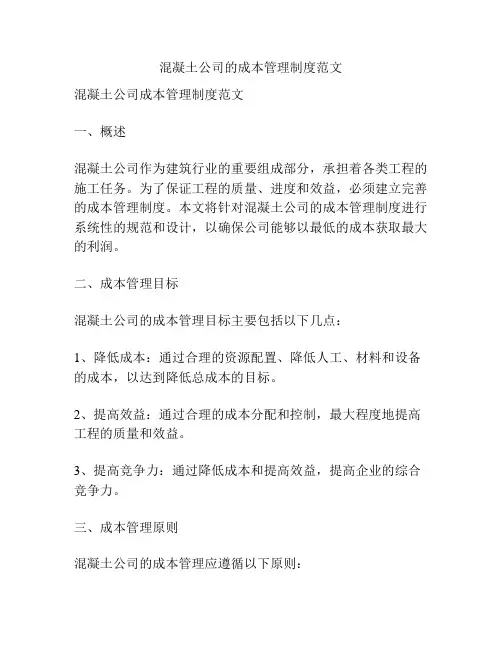 混凝土公司的成本管理制度范文

混凝土公司成本管理制度范文

一、概述

混凝土公司作为建筑行业的重要组成部分，承担着各类工程的施工任务。为了保证工程的质量、进度和效益，必须建立完善的成本管理制度。本文将针对混凝土公司的成本管理制度进行系统性的规范和设计，以确保公司能够以最低的成本获取最大的利润。

二、成本管理目标

混凝土公司的成本管理目标主要包括以下几点：

1、降低成本：通过合理的资源配置、降低人工、材料和设备的成本，以达到降低总成本的目标。

2、提高效益：通过合理的成本分配和控制，最大程度地提高工程的质量和效益。

3、提高竞争力：通过降低成本和提高效益，提高企业的综合竞争力。

三、成本管理原则

混凝土公司的成本管理应遵循以下原则：